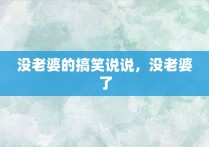 没老婆的搞笑说说，没老婆了